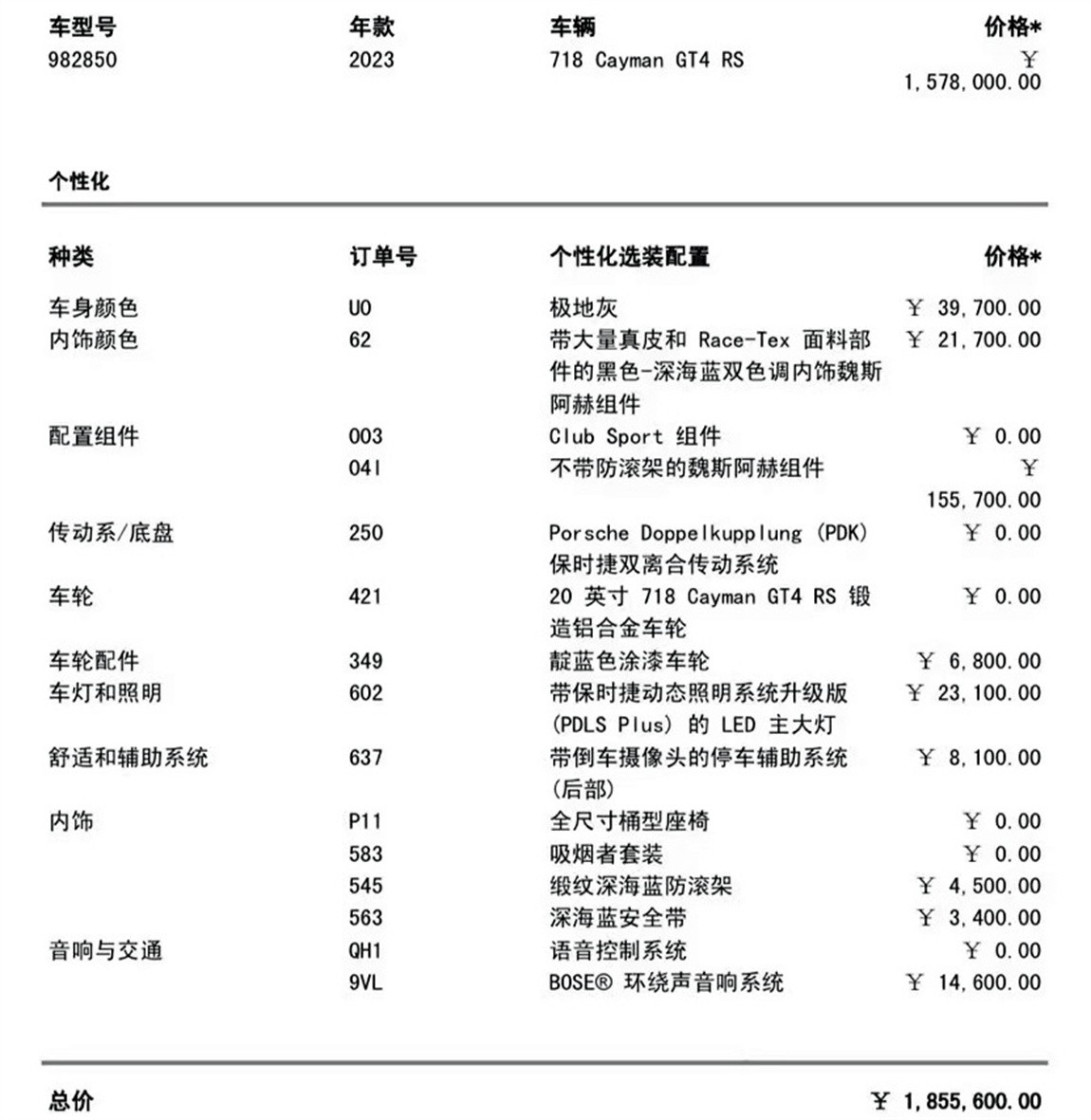 | 车型号 | 年款 | 车辆 | 价格* |
|---|---|---|---|
| 982850 | 2023 | 718 Cayman GT4 RS | ￥ 1,578,000.00 |

个性化

| 种类 | 订单号 | 个性化选装配置 | 价格* |
|---|---|---|---|
| 车身颜色 | U0 | 极地灰 | ￥ 39,700.00 |
| 内饰颜色 | 62 | 带大量真皮和 Race-Tex 面料部件的黑色-深海蓝双色调内饰魏斯阿赫组件 | ￥ 21,700.00 |
| 配置组件 | 003 | Club Sport 组件 | ￥ 0.00 |
| | 04I | 不带防滚架的魏斯阿赫组件 | ￥ 155,700.00 |
| 传动系/底盘 | 250 | Porsche Doppelkupplung (PDK) 保时捷双离合传动系统 | ￥ 0.00 |
| 车轮 | 421 | 20 英寸 718 Cayman GT4 RS 锻造铝合金车轮 | ￥ 0.00 |
| 车轮配件 | 349 | 靛蓝色涂漆车轮 | ￥ 6,800.00 |
| 车灯和照明 | 602 | 带保时捷动态照明系统升级版 (PDLS Plus) 的 LED 主大灯 | ￥ 23,100.00 |
| 舒适和辅助系统 | 637 | 带倒车摄像头的停车辅助系统 (后部) | ￥ 8,100.00 |
| 内饰 | P11 | 全尺寸桶型座椅 | ￥ 0.00 |
| | 583 | 吸烟者套装 | ￥ 0.00 |
| | 545 | 缎纹深海蓝防滚架 | ￥ 4,500.00 |
| | 563 | 深海蓝安全带 | ￥ 3,400.00 |
| 音响与交通 | QH1 | 语音控制系统 | ￥ 0.00 |
| | 9VL | BOSE® 环绕声音响系统 | ￥ 14,600.00 |

总价 ￥ 1,855,600.00